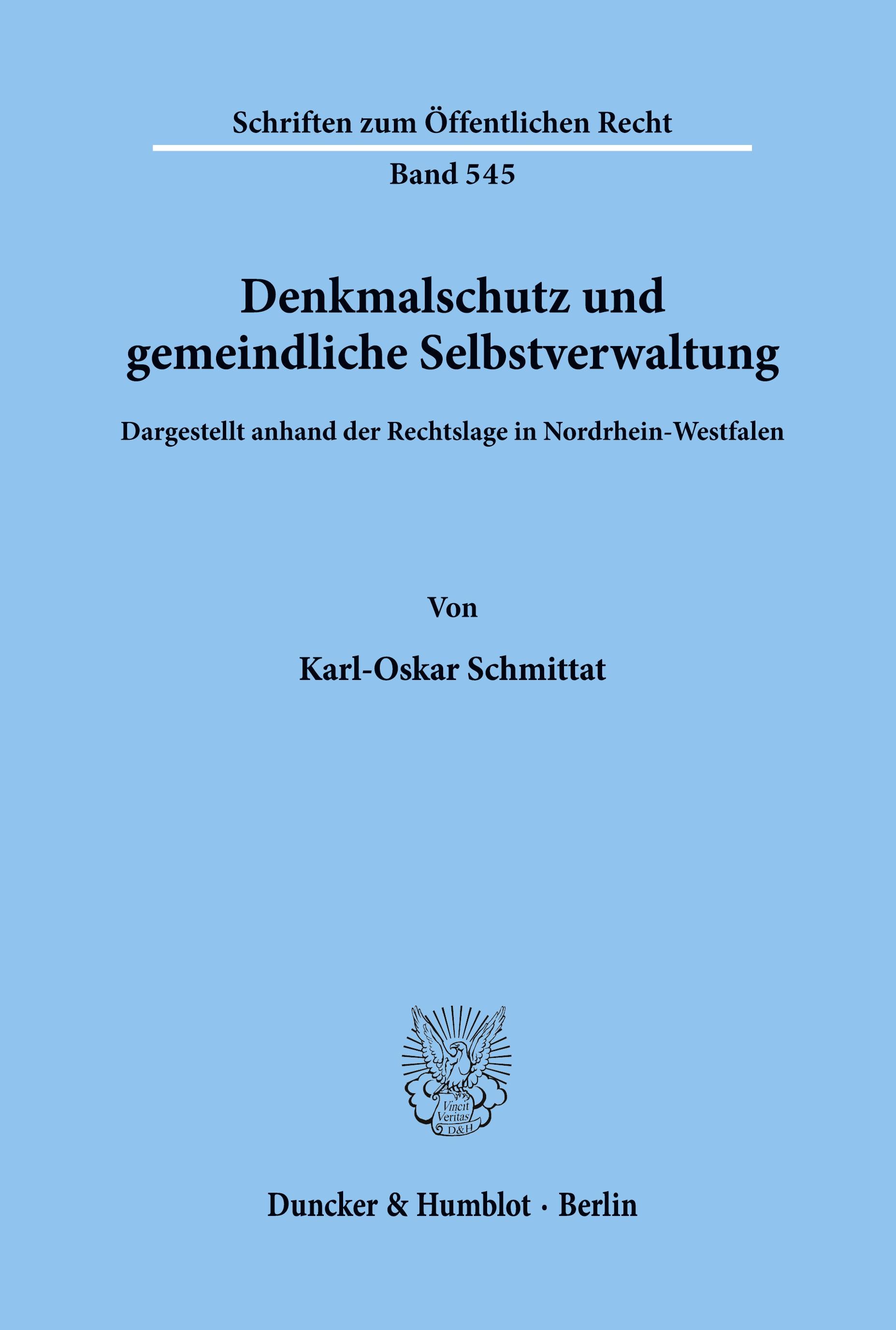 Schriften zum Öffentlichen Recht

Band 545

Denkmalschutz und gemeindliche Selbstverwaltung

Dargestellt anhand der Rechtslage in Nordrhein-Westfalen

Von

Karl-Oskar Schmittat

Vincit Veritas D&H

Duncker & Humblot · Berlin